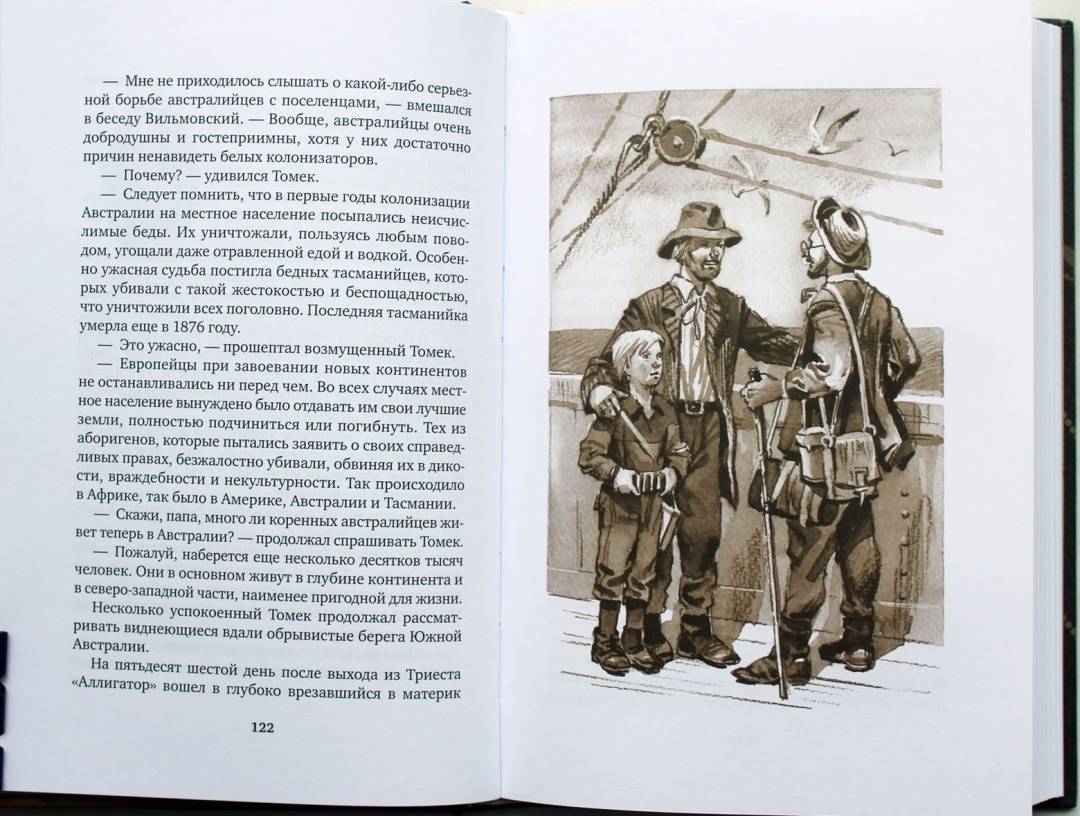 — Мне не приходилось слышать о какой-либо серьезной борьбе австралийцев с поселенцами, — вмешался в беседу Вильмовский. — Вообще, австралийцы очень добродушны и гостеприимны, хотя у них достаточно причин ненавидеть белых колонизаторов.

— Почему? — удивился Томек.

— Следует помнить, что в первые годы колонизации Австралии на местное население посыпались неисчислимые беды. Их уничтожали, пользуясь любым поводом, угощали даже отравленной едой и водкой. Особенно ужасная судьба постигла бедных тасманийцев, которых убивали с такой жестокостью и беспощадностью, что уничтожили всех поголовно. Последняя тасманийка умерла еще в 1876 году.

— Это ужасно, — прошептал возмущенный Томек.

— Европейцы при завоевании новых континентов не останавливались ни перед чем. Во всех случаях местное население вынуждено было отдавать им свои лучшие земли, полностью подчиниться или погибнуть. Тех из аборигенов, которые пытались заявить о своих справедливых правах, безжалостно убивали, обвиняя их в дикости, враждебности и некультурности. Так происходило в Африке, так было в Америке, Австралии и Тасмании.

— Скажи, папа, много ли коренных австралийцев живет теперь в Австралии? — продолжал спрашивать Томек.

— Пожалуй, наберется еще несколько десятков тысяч человек. Они в основном живут в глубине континента и в северо-западной части, наименее пригодной для жизни.

Несколько успокоенный Томек продолжал рассматривать виднеющиеся вдали обрывистые берега Южной Австралии.

На пятьдесят шестой день после выхода из Триеста «Аллигатор» вошел в глубоко врезавшийся в материк

122